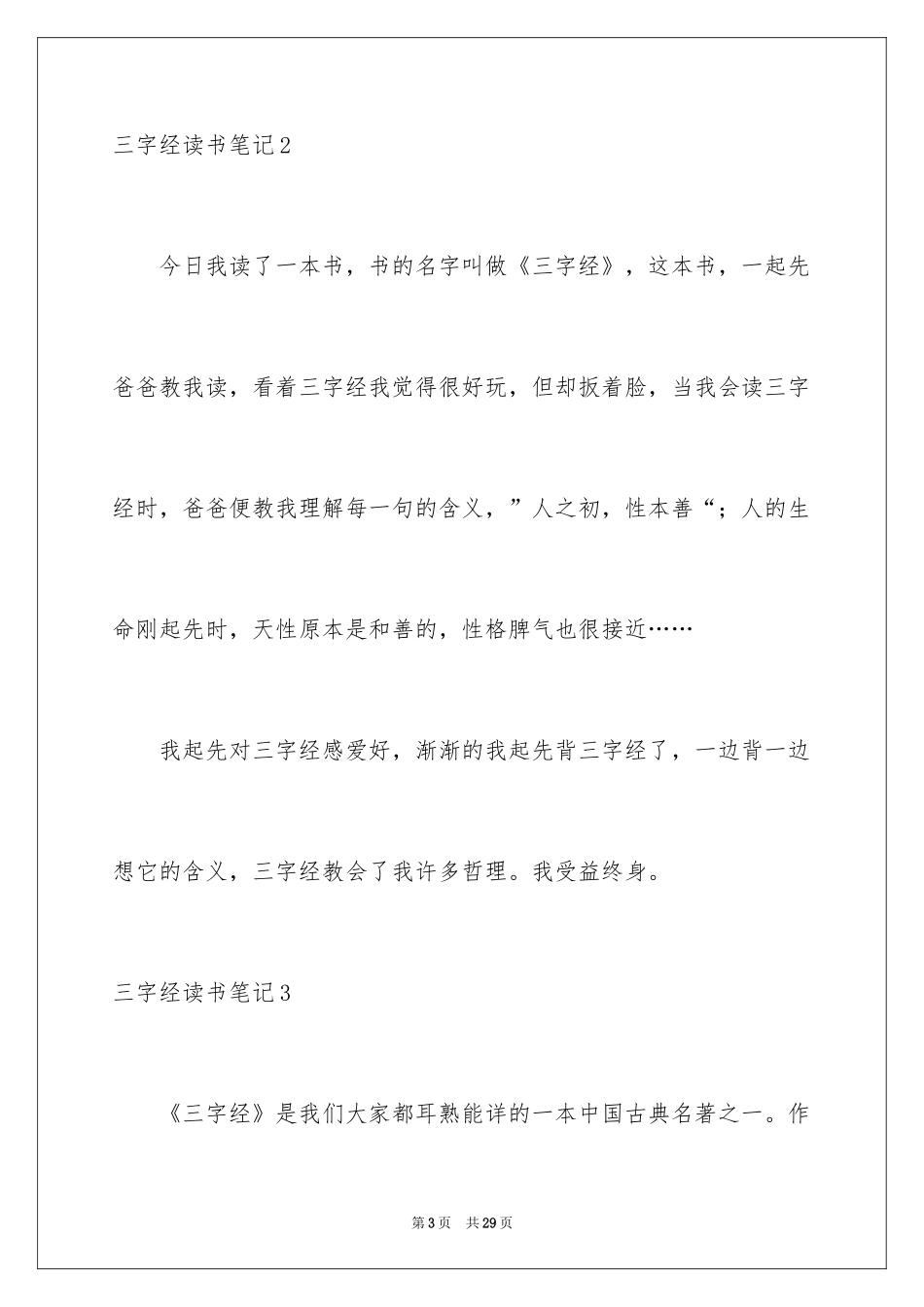 三字经读书笔记2

今日我读了一本书，书的名字叫做《三字经》，这本书，一起先爸爸教我读，看着三字经我觉得很好玩，但却扳着脸，当我会读三字经时，爸爸便教我理解每一句的含义，”人之初，性本善“；人的生命刚起先时，天性原本是和善的，性格脾气也很接近……

我起先对三字经感爱好，渐渐的我起先背三字经了，一边背一边想它的含义，三字经教会了我许多哲理。我受益终身。

三字经读书笔记3

《三字经》是我们大家都耳熟能详的一本中国古典名著之一。作

第3页 共29页